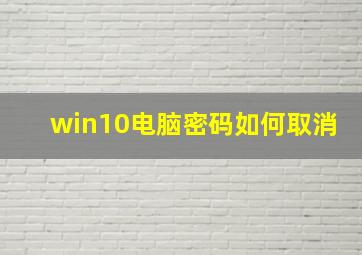 win10电脑密码如何取消